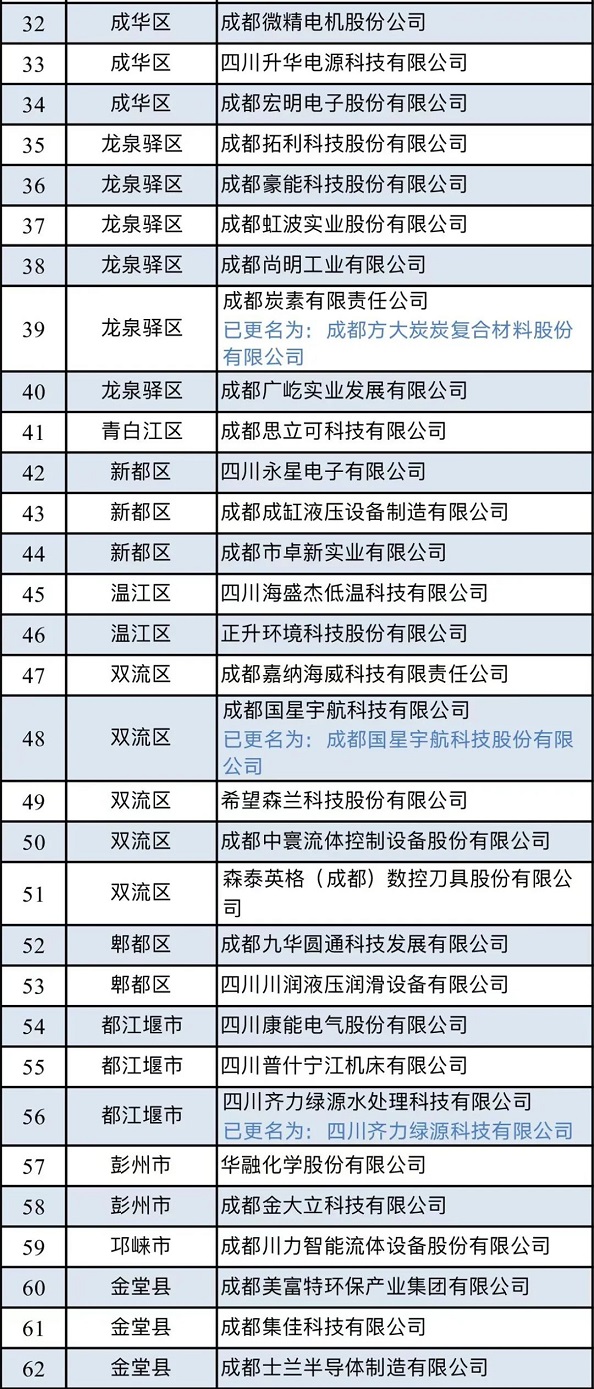 | 32 | 成华区 | 成都微精电机股份公司 |
|---|---|---|
| 33 | 成华区 | 四川升华电源科技有限公司 |
| 34 | 成华区 | 成都宏明电子股份有限公司 |
| 35 | 龙泉驿区 | 成都拓利科技股份有限公司 |
| 36 | 龙泉驿区 | 成都豪能科技股份有限公司 |
| 37 | 龙泉驿区 | 成都虹波实业股份有限公司 |
| 38 | 龙泉驿区 | 成都尚明工业有限公司 |
| 39 | 龙泉驿区 | 成都炭素有限责任公司 已更名为：成都方大炭炭复合材料股份有限公司 |
| 40 | 龙泉驿区 | 成都广屹实业发展有限公司 |
| 41 | 青白江区 | 成都思立可科技有限公司 |
| 42 | 新都区 | 四川永星电子有限公司 |
| 43 | 新都区 | 成都成缸液压设备制造有限公司 |
| 44 | 新都区 | 成都市卓新实业有限公司 |
| 45 | 温江区 | 四川海盛杰低温科技有限公司 |
| 46 | 温江区 | 正升环境科技股份有限公司 |
| 47 | 双流区 | 成都嘉纳海威科技有限责任公司 |
| 48 | 双流区 | 成都国星宇航科技有限公司 已更名为：成都国星宇航科技股份有限公司 |
| 49 | 双流区 | 希望森兰科技股份有限公司 |
| 50 | 双流区 | 成都中寰流体控制设备股份有限公司 |
| 51 | 双流区 | 森泰英格（成都）数控刀具股份有限公司 |
| 52 | 郫都区 | 成都九华圆通科技发展有限公司 |
| 53 | 郫都区 | 四川川润液压润滑设备有限公司 |
| 54 | 都江堰市 | 四川康能电气股份有限公司 |
| 55 | 都江堰市 | 四川普什宁江机床有限公司 |
| 56 | 都江堰市 | 四川齐力绿源水处理科技有限公司 已更名为：四川齐力绿源科技有限公司 |
| 57 | 彭州市 | 华融化学股份有限公司 |
| 58 | 彭州市 | 成都金大立科技有限公司 |
| 59 | 邛崃市 | 成都川力智能流体设备股份有限公司 |
| 60 | 金堂县 | 成都美富特环保产业集团有限公司 |
| 61 | 金堂县 | 成都集佳科技有限公司 |
| 62 | 金堂县 | 成都士兰半导体制造有限公司 |